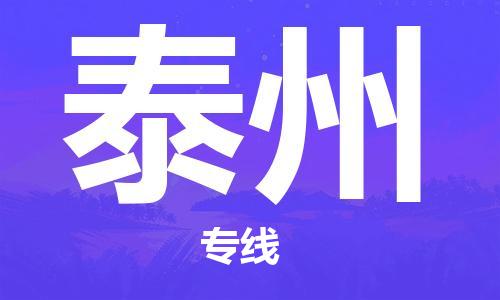 泰州

专线